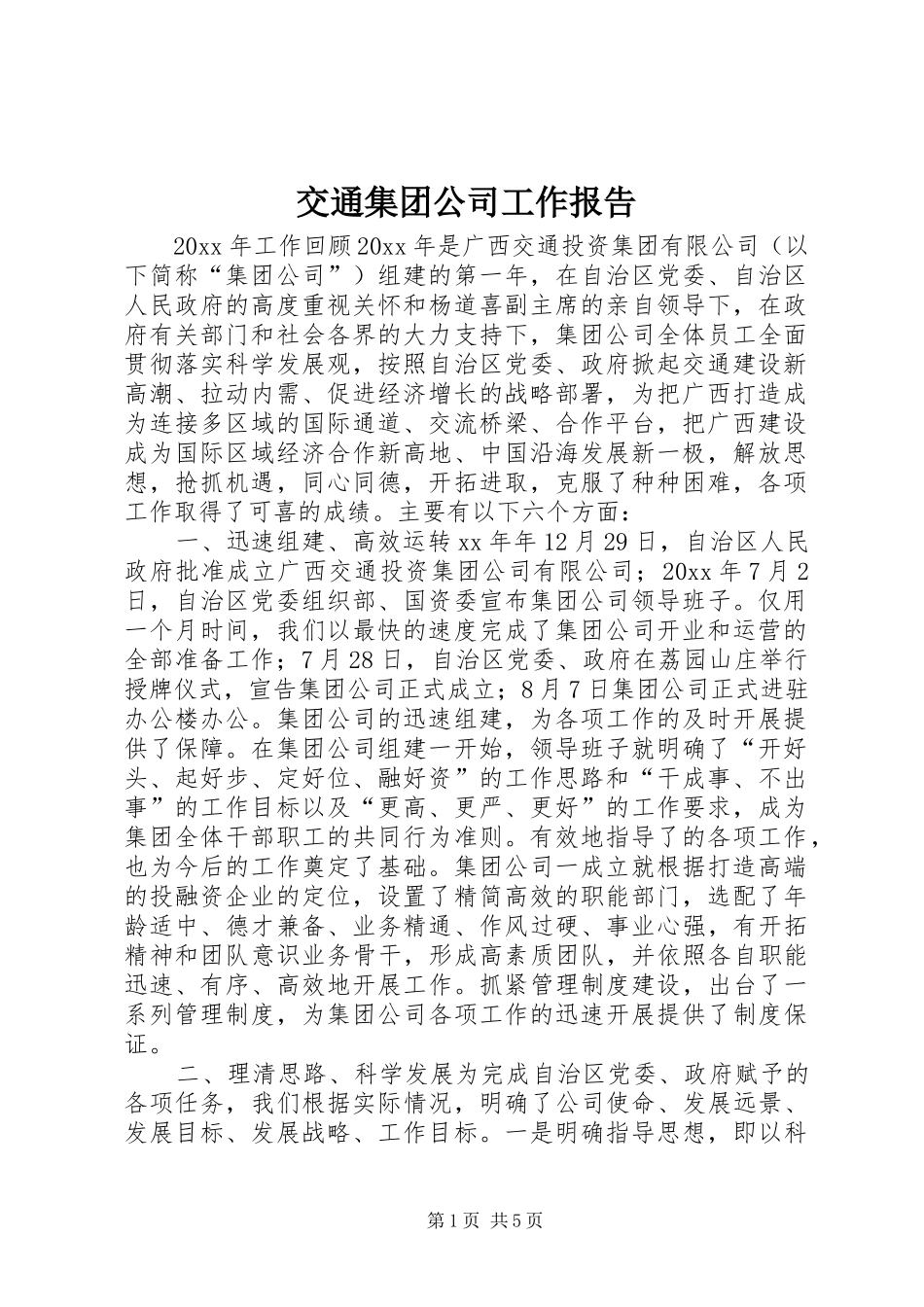 交通集团公司工作报告

20xx 年工作回顾 20xx 年是广西交通投资集团有限公司（以下简称“集团公司”）组建的第一年，在自治区党委、自治区人民政府的高度重视关怀和杨道喜副主席的亲自领导下，在政府有关部门和社会各界的大力支持下，集团公司全体员工全面贯彻落实科学发展观，按照自治区党委、政府掀起交通建设新高潮、拉动内需、促进经济增长的战略部署，为把广西打造成为连接多区域的国际通道、交流桥梁、合作平台，把广西建设成为国际区域经济合作新高地、中国沿海发展新一极，解放思想，抢抓机遇，同心同德，开拓进取，克服了种种困难，各项工作取得了可喜的成绩。主要有以下六个方面：

一、迅速组建、高效运转 xx 年年 12 月 29 日，自治区人民政府批准成立广西交通投资集团公司有限公司；20xx 年 7 月 2 日，自治区党委组织部、国资委宣布集团公司领导班子。仅用一个月时间，我们以最快的速度完成了集团公司开业和运营的全部准备工作；7 月 28 日，自治区党委、政府在荔园山庄举行授牌仪式，宣告集团公司正式成立；8 月 7 日集团公司正式进驻办公楼办公。集团公司的迅速组建，为各项工作的及时开展提供了保障。在集团公司组建一开始，领导班子就明确了“开好头、起好步、定好位、融好资”的工作思路和“干成事、不出事”的工作目标以及“更高、更严、更好”的工作要求，成为集团全体干部职工的共同行为准则。有效地指导了的各项工作，也为今后的工作奠定了基础。集团公司一成立就根据打造高端的投融资企业的定位，设置了精简高效的职能部门，选配了年龄适中、德才兼备、业务精通、作风过硬、事业心强，有开拓精神和团队意识业务骨干，形成高素质团队，并依照各自职能迅速、有序、高效地开展工作。抓紧管理制度建设，出台了一系列管理制度，为集团公司各项工作的迅速开展提供了制度保证。

二、理清思路、科学发展为完成自治区党委、政府赋予的各项任务，我们根据实际情况，明确了公司使命、发展远景、发展目标、发展战略、工作目标。一是明确指导思想，即以科

第 1 页 共 5 页